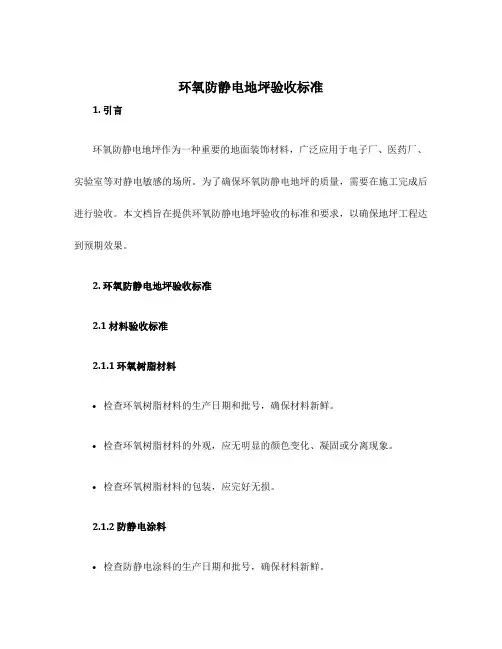 环氧防静电地坪验收标准

1. 引言

环氧防静电地坪作为一种重要的地面装饰材料，广泛应用于电子厂、医药厂、实验室等对静电敏感的场所。为了确保环氧防静电地坪的质量，需要在施工完成后进行验收。本文档旨在提供环氧防静电地坪验收的标准和要求，以确保地坪工程达到预期效果。

2. 环氧防静电地坪验收标准

2.1 材料验收标准

2.1.1 环氧树脂材料

• 检查环氧树脂材料的生产日期和批号，确保材料新鲜。

• 检查环氧树脂材料的外观，应无明显的颜色变化、凝固或分离现象。

• 检查环氧树脂材料的包装，应完好无损。

2.1.2 防静电涂料

• 检查防静电涂料的生产日期和批号，确保材料新鲜。